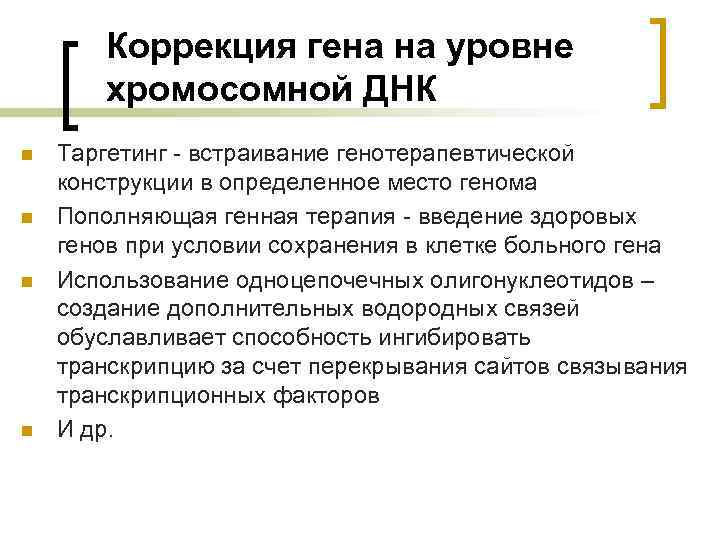 Коррекция гена на уровне хромосомной ДНК

Таргетинг - встраивание генотерапевтической конструкции в определенное место генома

Пополняющая генная терапия - введение здоровых генов при условии сохранения в клетке больного гена

Использование одноцепочечных олигонуклеотидов – создание дополнительных водородных связей обуславливает способность ингибировать транскрипцию за счет перекрывания сайтов связывания транскрипционных факторов

И др.